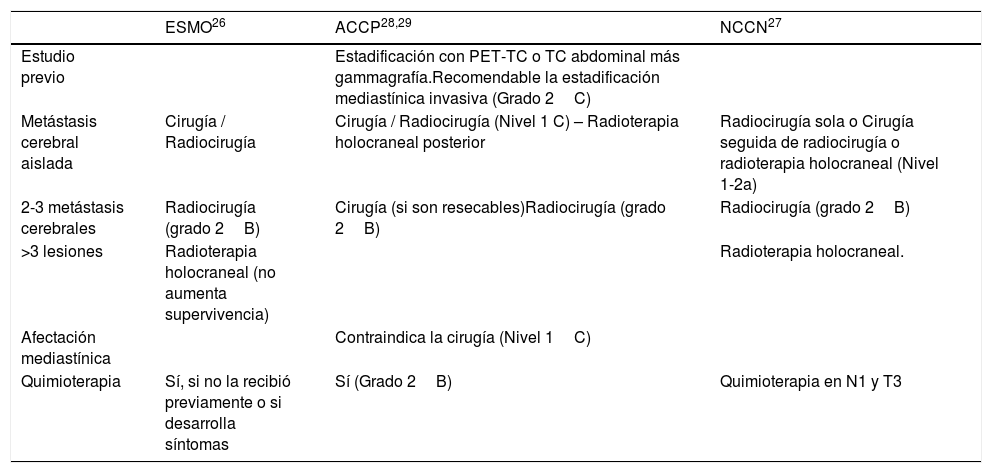 | | ESMO$^{26}$ | ACCP$^{28,29}$ | NCCN$^{27}$ |
|---|---|---|---|
| Estudio previo | | Estadificación con PET-TC o TC abdominal más gammagrafía.Recomendable la estadificación mediastínica invasiva (Grado 2 C) | |
| Metástasis cerebral aislada | Cirugía / Radiocirugía | Cirugía / Radiocirugía (Nivel 1 C) – Radioterapia holocraneal posterior | Radiocirugía sola o Cirugía seguida de radiocirugía o radioterapia holocraneal (Nivel 1-2a) |
| 2-3 metástasis cerebrales | Radiocirugía (grado 2 B) | Cirugía (si son resecables)Radiocirugía (grado 2 B) | Radiocirugía (grado 2 B) |
| >3 lesiones | Radioterapia holocraneal (no aumenta supervivencia) | | Radioterapia holocraneal. |
| Afectación mediastínica | | Contraindica la cirugía (Nivel 1 C) | |
| Quimioterapia | Sí, si no la recibió previamente o si desarrolla síntomas | Sí (Grado 2 B) | Quimioterapia en N1 y T3 |